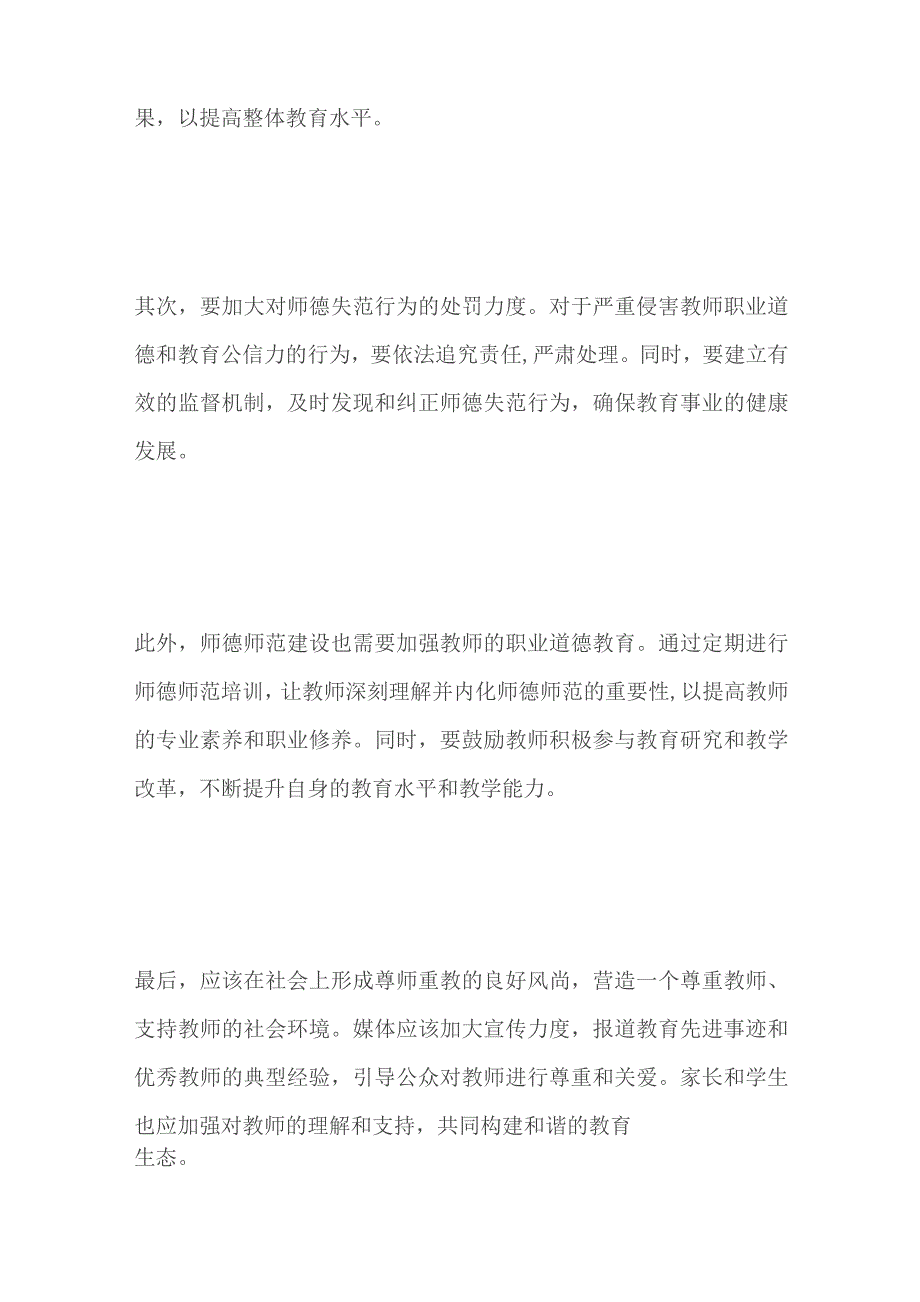 果，以提高整体教育水平。

其次，要加大对师德失范行为的处罚力度。对于严重侵害教师职业道德和教育公信力的行为，要依法追究责任,严肃处理。同时，要建立有效的监督机制，及时发现和纠正师德失范行为，确保教育事业的健康发展。

此外，师德师范建设也需要加强教师的职业道德教育。通过定期进行师德师范培训，让教师深刻理解并内化师德师范的重要性,以提高教师的专业素养和职业修养。同时，要鼓励教师积极参与教育研究和教学改革，不断提升自身的教育水平和教学能力。

最后，应该在社会上形成尊师重教的良好风尚，营造一个尊重教师、支持教师的社会环境。媒体应该加大宣传力度，报道教育先进事迹和优秀教师的典型经验，引导公众对教师进行尊重和关爱。家长和学生也应加强对教师的理解和支持，共同构建和谐的教育生态。